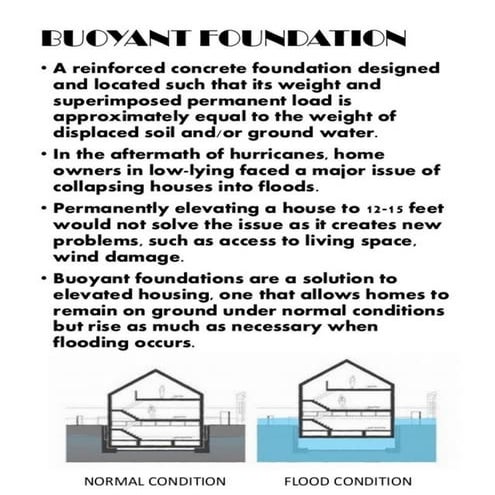 BUOYANT FOUNDATION

• A reinforced concrete foundation designed and located such that its weight and superimposed permanent load is approximately equal to the weight of displaced soil and/or ground water.

• In the aftermath of hurricanes, home owners in low-lying faced a major issue of collapsing houses into floods.

• Permanently elevating a house to 12-15 feet would not solve the issue as it creates new problems, such as access to living space, wind damage.

• Buoyant foundations are a solution to elevated housing, one that allows homes to remain on ground under normal conditions but rise as much as necessary when flooding occurs.

NORMAL CONDITION

FLOOD CONDITION